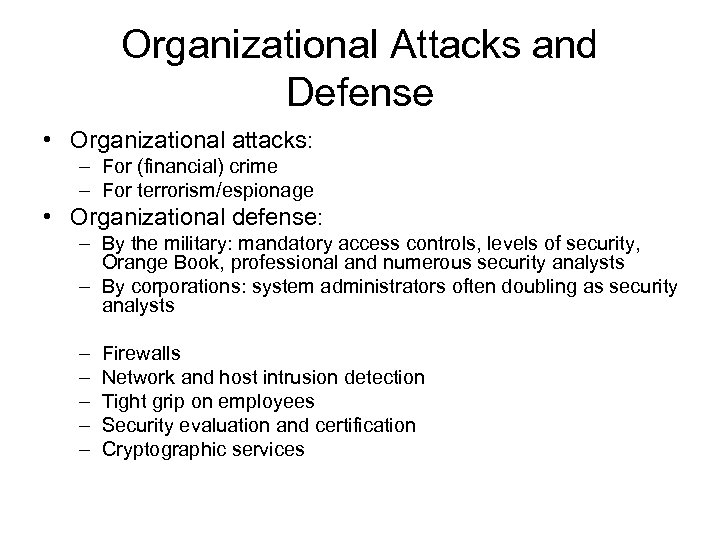 Organizational Attacks and Defense

• Organizational attacks:
– For (financial) crime
– For terrorism/espionage
• Organizational defense:
– By the military: mandatory access controls, levels of security, Orange Book, professional and numerous security analysts
– By corporations: system administrators often doubling as security analysts

– Firewalls
– Network and host intrusion detection
– Tight grip on employees
– Security evaluation and certification
– Cryptographic services